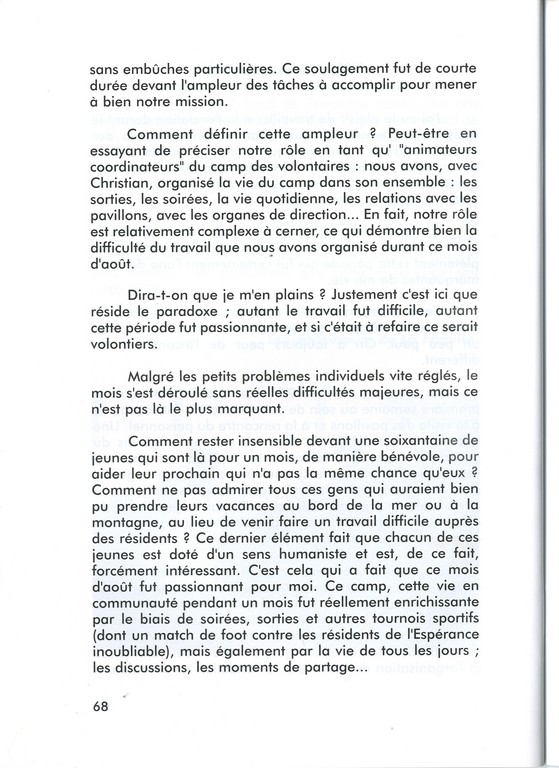 sans embûches particulières. Ce soulagement fut de courte durée devant l'ampleur des tâches à accomplir pour mener à bien notre mission.

Comment définir cette ampleur ? Peut-être en essayant de préciser notre rôle en tant qu' "animateurs coordinateurs" du camp des volontaires : nous avons, avec Christian, organisé la vie du camp dans son ensemble : les sorties, les soirées, la vie quotidienne, les relations avec les pavillons, avec les organes de direction... En fait, notre rôle est relativement complexe à cerner, ce qui démontre bien la difficulté du travail que nous avons organisé durant ce mois d'août.

Dira-t-on que je m'en plains ? Justement c'est ici que réside le paradoxe ; autant le travail fut difficile, autant cette période fut passionnante, et si c'était à refaire ce serait volontiers.

Malgré les petits problèmes individuels vite réglés, le mois s'est déroulé sans réelles difficultés majeures, mais ce n'est pas là le plus marquant.

Comment rester insensible devant une soixantaine de jeunes qui sont là pour un mois, de manière bénévole, pour aider leur prochain qui n'a pas la même chance qu'eux ? Comment ne pas admirer tous ces gens qui auraient bien pu prendre leurs vacances au bord de la mer ou à la montagne, au lieu de venir faire un travail difficile auprès des résidents ? Ce dernier élément fait que chacun de ces jeunes est doté d'un sens humaniste et est, de ce fait, forcément intéressant. C'est cela qui a fait que ce mois d'août fut passionnant pour moi. Ce camp, cette vie en communauté pendant un mois fut réellement enrichissante par le biais de soirées, sorties et autres tournois sportifs (dont un match de foot contre les résidents de l'Espérance inoubliable), mais également par la vie de tous les jours ; les discussions, les moments de partage...

68